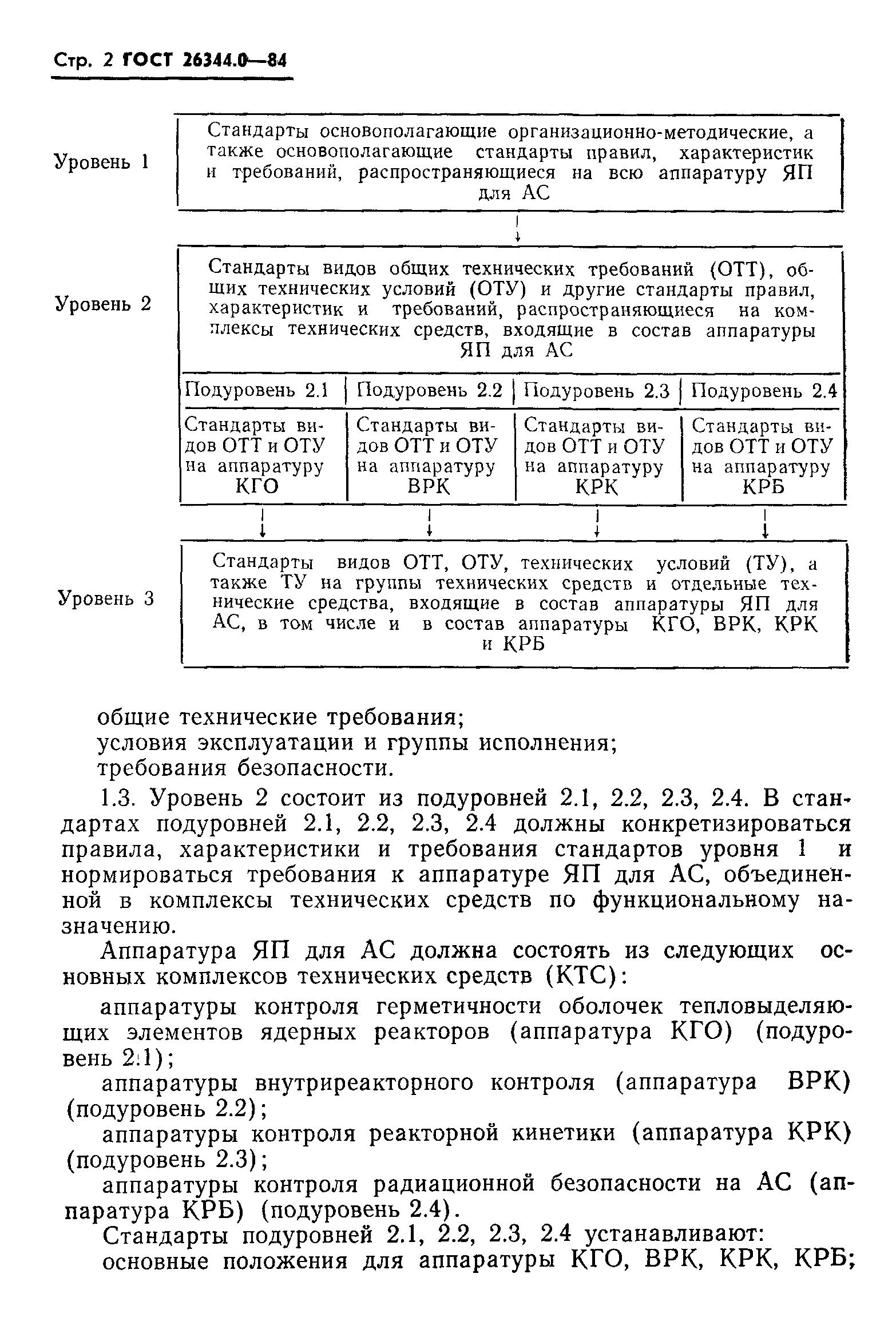 Стр. 2 ГОСТ 26344.0—84

Уровень 1

Стандарты основополагающие организационно-методические, а также основополагающие стандарты правил, характеристик и требований, распространяющиеся на всю аппаратуру ЯП для АС

Уровень 2

Стандарты видов общих технических требований (ОТТ), общих технических условий (ОТУ) и другие стандарты правил, характеристик и требований, распространяющиеся на комплексы технических средств, входящие в состав аппаратуры ЯП для АС

| Подуровень 2.1 | Подуровень 2.2 | Подуровень 2.3 | Подуровень 2.4 |
|---|---|---|---|
| Стандарты видов ОТТ и ОТУ на аппаратуру КГО | Стандарты видов ОТТ и ОТУ на аппаратуру ВРК | Стандарты видов ОТТ и ОТУ на аппаратуру КРК | Стандарты видов ОТТ и ОТУ на аппаратуру КРБ |

Уровень 3

Стандарты видов ОТТ, ОТУ, технических условий (ТУ), а также ТУ на группы технических средств и отдельные технические средства, входящие в состав аппаратуры ЯП для АС, в том числе и в состав аппаратуры КГО, ВРК, КРК и КРБ

общие технические требования;
условия эксплуатации и группы исполнения;
требования безопасности.

1.3. Уровень 2 состоит из подуровней 2.1, 2.2, 2.3, 2.4. В стандартах подуровней 2.1, 2.2, 2.3, 2.4 должны конкретизироваться правила, характеристики и требования стандартов уровня 1 и нормироваться требования к аппаратуре ЯП для АС, объединенной в комплексы технических средств по функциональному назначению.

Аппаратура ЯП для АС должна состоять из следующих основных комплексов технических средств (КТС):

аппаратуры контроля герметичности оболочек тепловыделяющих элементов ядерных реакторов (аппаратура КГО) (подуровень 2.1);

аппаратуры внутриреакторного контроля (аппаратура ВРК) (подуровень 2.2);

аппаратуры контроля реакторной кинетики (аппаратура КРК) (подуровень 2.3);

аппаратуры контроля радиационной безопасности на АС (аппаратура КРБ) (подуровень 2.4).

Стандарты подуровней 2.1, 2.2, 2.3, 2.4 устанавливают:
основные положения для аппаратуры КГО, ВРК, КРК, КРБ;